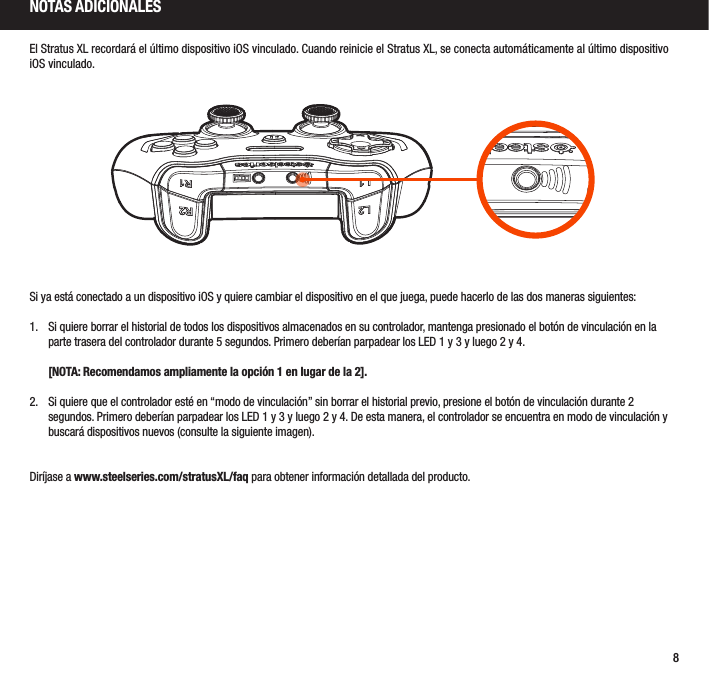 NOTAS ADICIONALES

El Stratus XL recordará el último dispositivo iOS vinculado. Cuando reinicie el Stratus XL, se conecta automáticamente al último dispositivo iOS vinculado.

R1 R2 L1 L2

Si ya está conectado a un dispositivo iOS y quiere cambiar el dispositivo en el que juega, puede hacerlo de las dos maneras siguientes:

1. Si quiere borrar el historial de todos los dispositivos almacenados en su controlador, mantenga presionado el botón de vinculación en la parte trasera del controlador durante 5 segundos. Primero deberían parpadear los LED 1 y 3 y luego 2 y 4.

[NOTA: Recomendamos ampliamente la opción 1 en lugar de la 2].

2. Si quiere que el controlador esté en “modo de vinculación” sin borrar el historial previo, presione el botón de vinculación durante 2 segundos. Primero deberían parpadear los LED 1 y 3 y luego 2 y 4. De esta manera, el controlador se encuentra en modo de vinculación y buscará dispositivos nuevos (consulte la siguiente imagen).

Diríjase a www.steelseries.com/stratusXL/faq para obtener información detallada del producto.

8